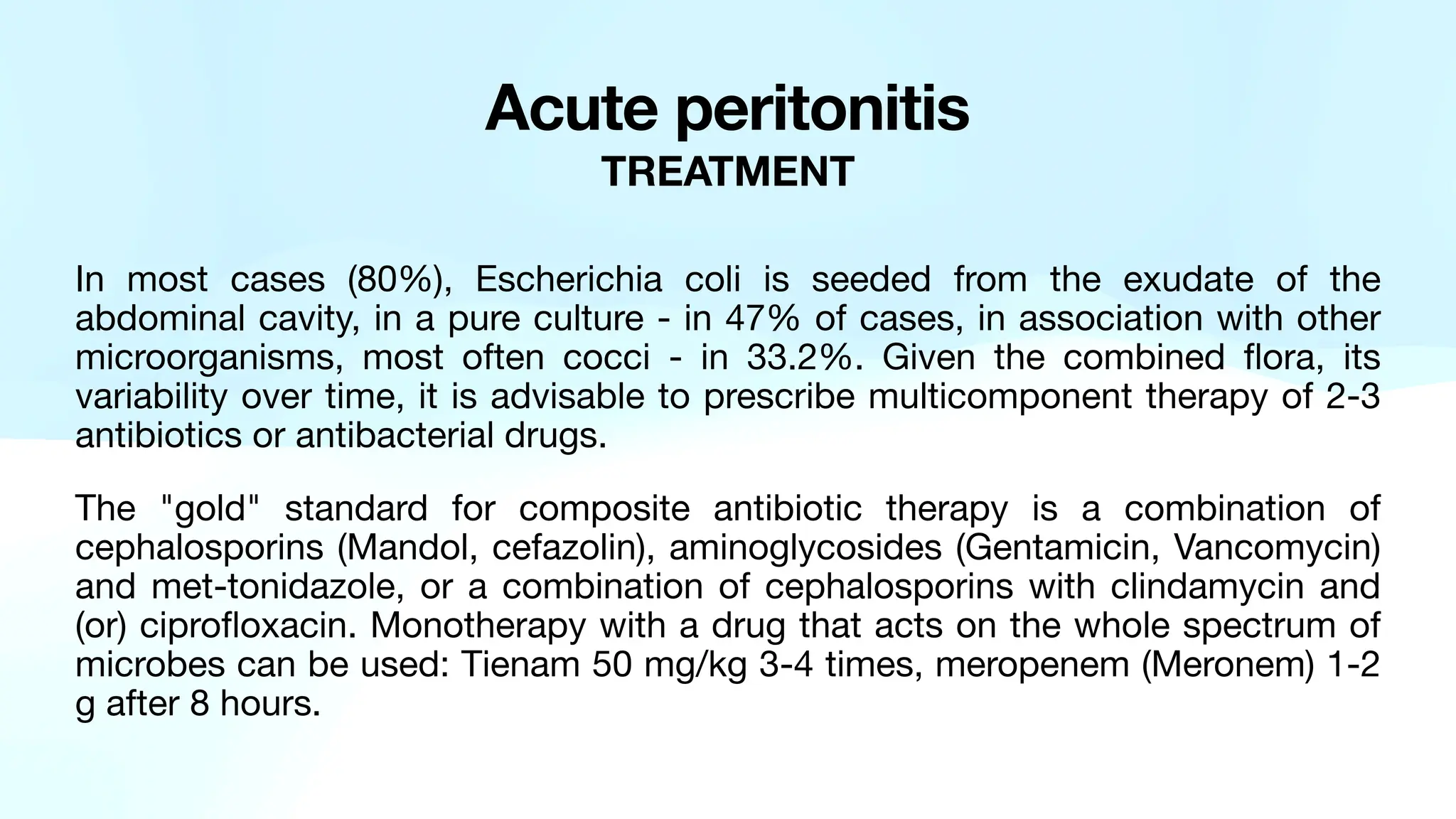 Acute peritonitis
TREATMENT

In most cases (80%), Escherichia coli is seeded from the exudate of the abdominal cavity, in a pure culture - in 47% of cases, in association with other microorganisms, most often cocci - in 33.2%. Given the combined flora, its variability over time, it is advisable to prescribe multicomponent therapy of 2-3 antibiotics or antibacterial drugs.

The "gold" standard for composite antibiotic therapy is a combination of cephalosporins (Mandol, cefazolin), aminoglycosides (Gentamicin, Vancomycin) and met-tonidazole, or a combination of cephalosporins with clindamycin and (or) ciprofloxacin. Monotherapy with a drug that acts on the whole spectrum of microbes can be used: Tienam 50 mg/kg 3-4 times, meropenem (Meronem) 1-2 g after 8 hours.